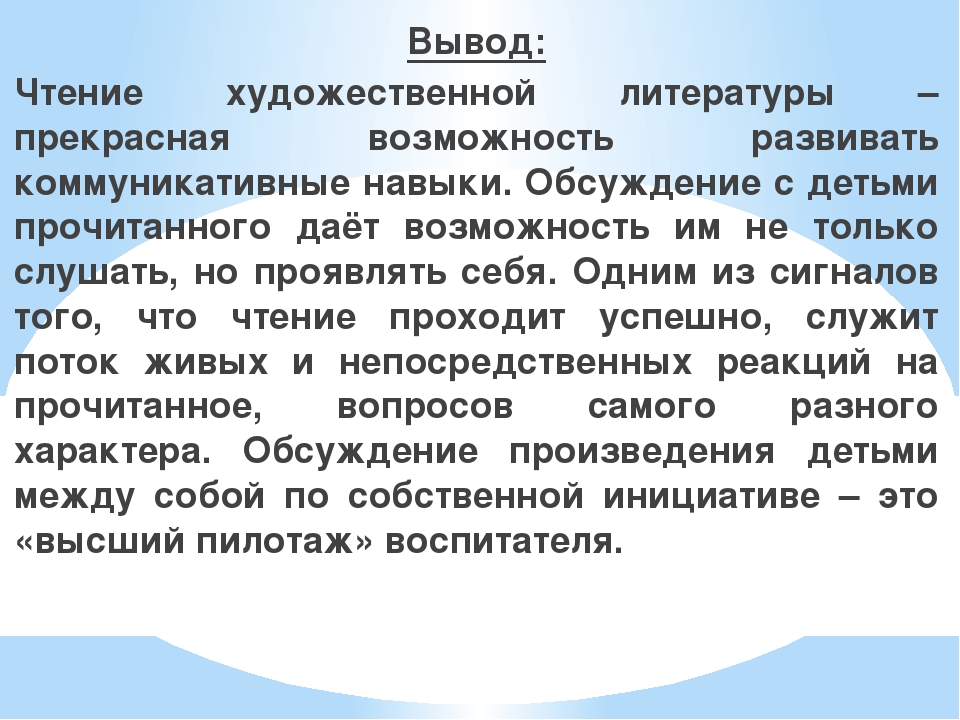 Вывод:

Чтение художественной литературы – прекрасная возможность развивать коммуникативные навыки. Обсуждение с детьми прочитанного даёт возможность им не только слушать, но проявлять себя. Одним из сигналов того, что чтение проходит успешно, служит поток живых и непосредственных реакций на прочитанное, вопросов самого разного характера. Обсуждение произведения детьми между собой по собственной инициативе – это «высший пилотаж» воспитателя.